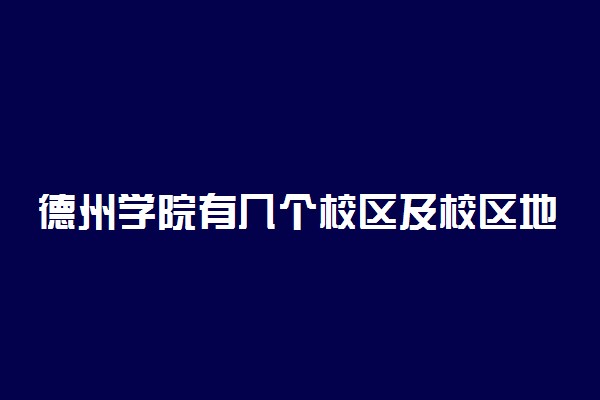 德州学院有几个校区及校区地